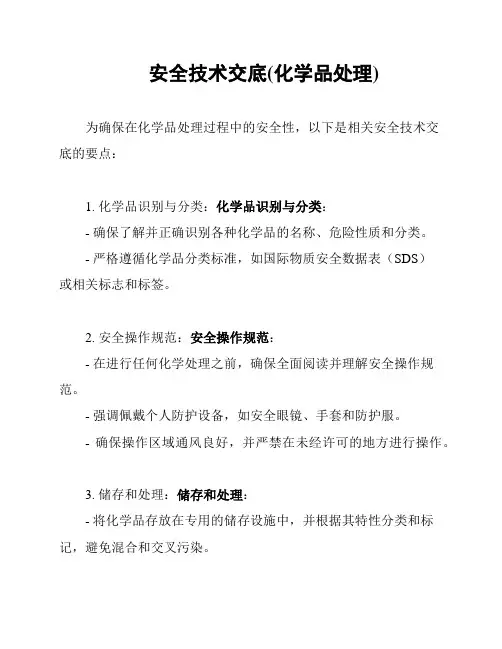 安全技术交底(化学品处理)

为确保在化学品处理过程中的安全性，以下是相关安全技术交底的要点：

1. 化学品识别与分类：化学品识别与分类：
- 确保了解并正确识别各种化学品的名称、危险性质和分类。
- 严格遵循化学品分类标准，如国际物质安全数据表（SDS）或相关标志和标签。

2. 安全操作规范：安全操作规范：
- 在进行任何化学处理之前，确保全面阅读并理解安全操作规范。
- 强调佩戴个人防护设备，如安全眼镜、手套和防护服。
- 确保操作区域通风良好，并严禁在未经许可的地方进行操作。

3. 储存和处理：储存和处理：
- 将化学品存放在专用的储存设施中，并根据其特性分类和标记，避免混合和交叉污染。